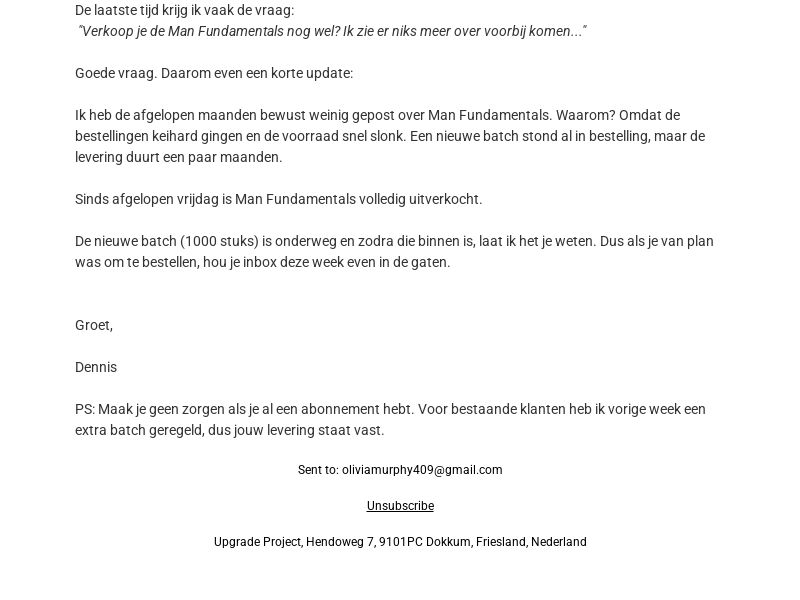 De laatste tijd krijg ik vaak de vraag:
"Verkoop je de Man Fundamentals nog wel? Ik zie er niks meer over voorbij komen..."

Goede vraag. Daarom even een korte update:

Ik heb de afgelopen maanden bewust weinig gepost over Man Fundamentals. Waarom? Omdat de bestellingen keihard gingen en de voorraad snel slonk. Een nieuwe batch stond al in bestelling, maar de levering duurt een paar maanden.

Sinds afgelopen vrijdag is Man Fundamentals volledig uitverkocht.

De nieuwe batch (1000 stuks) is onderweg en zodra die binnen is, laat ik het je weten. Dus als je van plan was om te bestellen, hou je inbox deze week even in de gaten.

Groet,

Dennis

PS: Maak je geen zorgen als je al een abonnement hebt. Voor bestaande klanten heb ik vorige week een extra batch geregeld, dus jouw levering staat vast.

Sent to: oliviamurphy409@gmail.com

Unsubscribe

Upgrade Project, Hendoweg 7, 9101PC Dokkum, Friesland, Nederland